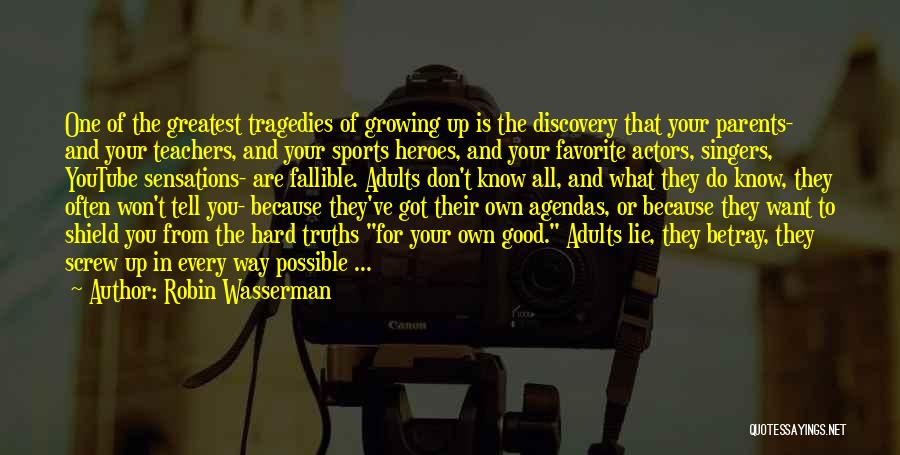 One of the greatest tragedies of growing up is the discovery that your parents- and your teachers, and your sports heroes, and your favorite actors, singers, YouTube sensations- are fallible. Adults don't know all, and what they do know, they often won't tell you- because they've got their own agendas, or because they want to shield you from the hard truths "for your own good." Adults lie, they betray, they screw up in every way possible ...

Author: Robin Wasserman

Canon

QUOTESSAYINGS.NET